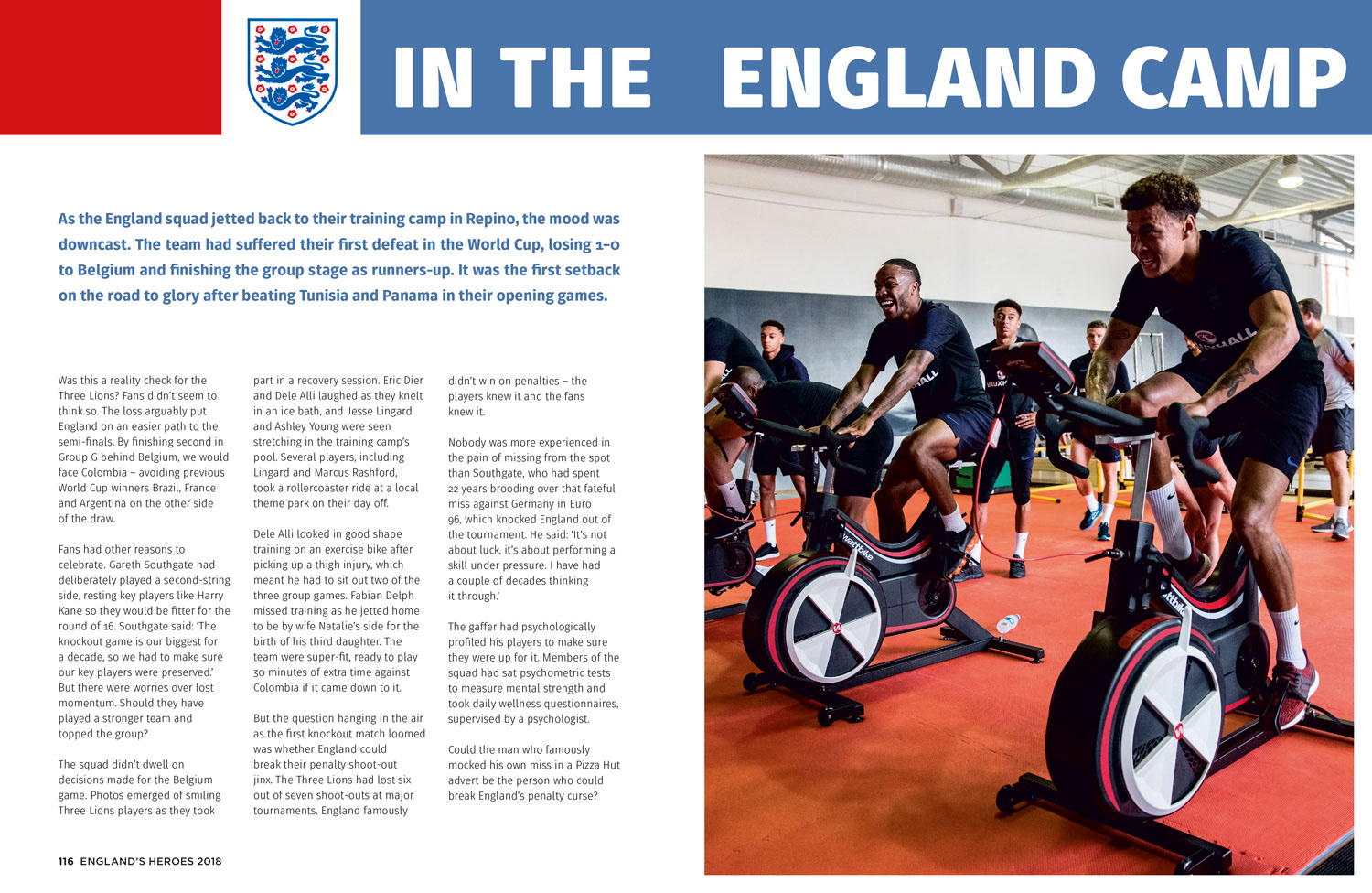 IN THE ENGLAND CAMP

As the England squad jetted back to their training camp in Repino, the mood was downcast. The team had suffered their first defeat in the World Cup, losing 1–0 to Belgium and finishing the group stage as runners-up. It was the first setback on the road to glory after beating Tunisia and Panama in their opening games.

Was this a reality check for the Three Lions? Fans didn't seem to think so. The loss arguably put England on an easier path to the semi-finals. By finishing second in Group G behind Belgium, we would face Colombia – avoiding previous World Cup winners Brazil, France and Argentina on the other side of the draw.

Fans had other reasons to celebrate. Gareth Southgate had deliberately played a second-string side, resting key players like Harry Kane so they would be fitter for the round of 16. Southgate said: 'The knockout game is our biggest for a decade, so we had to make sure our key players were preserved.' But there were worries over lost momentum. Should they have played a stronger team and topped the group?

The squad didn't dwell on decisions made for the Belgium game. Photos emerged of smiling Three Lions players as they took part in a recovery session. Eric Dier and Dele Alli laughed as they knelt in an ice bath, and Jesse Lingard and Ashley Young were seen stretching in the training camp's pool. Several players, including Lingard and Marcus Rashford, took a rollercoaster ride at a local theme park on their day off.

Dele Alli looked in good shape training on an exercise bike after picking up a thigh injury, which meant he had to sit out two of the three group games. Fabian Delph missed training as he jetted home to be by wife Natalie's side for the birth of his third daughter. The team were super-fit, ready to play 30 minutes of extra time against Colombia if it came down to it.

But the question hanging in the air as the first knockout match loomed was whether England could break their penalty shoot-out jinx. The Three Lions had lost six out of seven shoot-outs at major tournaments. England famously didn't win on penalties – the players knew it and the fans knew it.

Nobody was more experienced in the pain of missing from the spot than Southgate, who had spent 22 years brooding over that fateful miss against Germany in Euro 96, which knocked England out of the tournament. He said: 'It's not about luck, it's about performing a skill under pressure. I have had a couple of decades thinking it through.'

The gaffer had psychologically profiled his players to make sure they were up for it. Members of the squad had sat psychometric tests to measure mental strength and took daily wellness questionnaires, supervised by a psychologist.

Could the man who famously mocked his own miss in a Pizza Hut advert be the person who could break England's penalty curse?

116 ENGLAND'S HEROES 2018